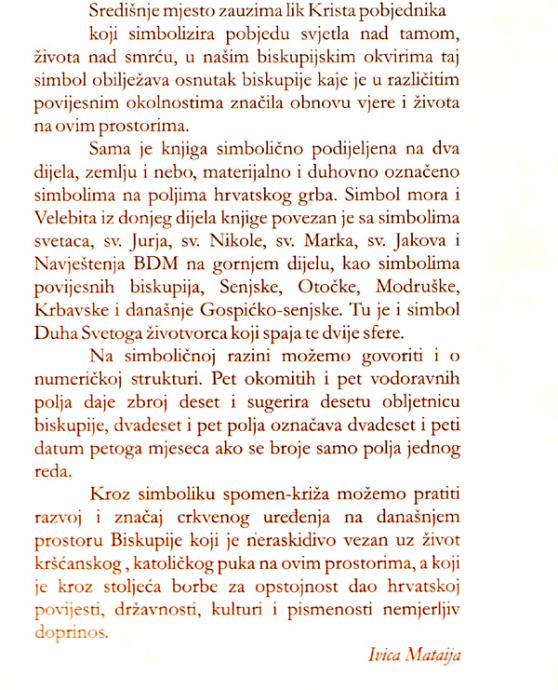 Središnje mjesto zauzima lik Krista pobjednika koji simbolizira pobjedu svjetla nad tamom, života nad smrću, u našim biskupijskim okvirima taj simbol obilježava osnutak biskupije kaje je u različitim povijesnim okolnostima značila obnovu vjere i života na ovim prostorima.

Sama je knjiga simbolično podijeljena na dva dijela, zemlju i nebo, materijalno i duhovno označeno simbolima na poljima hrvatskog grba. Simbol mora i Velebita iz donjeg dijela knjige povezan je sa simbolima svetaca, sv. Jurja, sv. Nikole, sv. Marka, sv. Jakova i Navještenja BDM na gornjem dijelu, kao simbolima povijesnih biskupija, Senjske, Otočke, Modruške, Krbavske i današnje Gospićko-senjske. Tu je i simbol Duha Svetoga životvorca koji spaja te dvije sfere.

Na simboličnoj razini možemo govoriti i o numeričkoj strukturi. Pet okomitih i pet vodoravnih polja daje zbroj deset i sugerira desetu obljetnicu biskupije, dvadeset i pet polja označava dvadeset i peti datum petoga mjeseca ako se broje samo polja jednog reda.

Kroz simboliku spomen-križa možemo pratiti razvoj i značaj crkvenog uređenja na današnjem prostoru Biskupije koji je neraskidivo vezan uz život kršćanskog , katoličkog puka na ovim prostorima, a koji je kroz stoljeća borbe za opstojnost dao hrvatskoj povijesti, državnosti, kulturi i pismenosti nemjerljiv doprinos.

Ivica Mataija